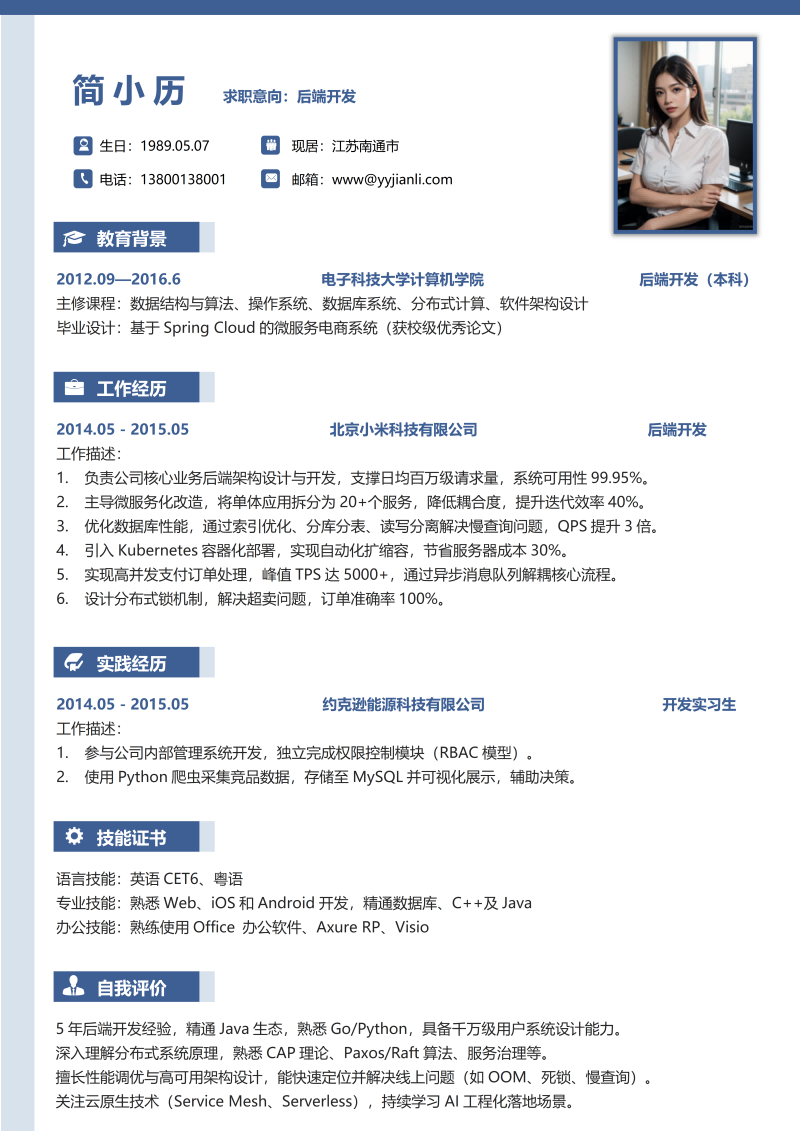 简小历　求职意向：后端开发

生日：1989.05.07　现居：江苏南通市
电话：13800138001　邮箱：www@yyjianli.com

教育背景

2012.09—2016.6　电子科技大学计算机学院　后端开发（本科）
主修课程：数据结构与算法、操作系统、数据库系统、分布式计算、软件架构设计
毕业设计：基于 Spring Cloud 的微服务电商系统（获校级优秀论文）

工作经历

2014.05 - 2015.05　北京小米科技有限公司　后端开发
工作描述：
1. 负责公司核心业务后端架构设计与开发，支撑日均百万级请求量，系统可用性 99.95%。
2. 主导微服务化改造，将单体应用拆分为 20+个服务，降低耦合度，提升迭代效率 40%。
3. 优化数据库性能，通过索引优化、分库分表、读写分离解决慢查询问题，QPS 提升 3 倍。
4. 引入 Kubernetes 容器化部署，实现自动化扩缩容，节省服务器成本 30%。
5. 实现高并发支付订单处理，峰值 TPS 达 5000+，通过异步消息队列解耦核心流程。
6. 设计分布式锁机制，解决超卖问题，订单准确率 100%。

实践经历

2014.05 - 2015.05　约克逊能源科技有限公司　开发实习生
工作描述：
1. 参与公司内部管理系统开发，独立完成权限控制模块（RBAC 模型）。
2. 使用 Python 爬虫采集竞品数据，存储至 MySQL 并可视化展示，辅助决策。

技能证书

语言技能：英语 CET6、粤语
专业技能：熟悉 Web、iOS 和 Android 开发，精通数据库、C++及 Java
办公技能：熟练使用 Office 办公软件、Axure RP、Visio

自我评价

5 年后端开发经验，精通 Java 生态，熟悉 Go/Python，具备千万级用户系统设计能力。
深入理解分布式系统原理，熟悉 CAP 理论、Paxos/Raft 算法、服务治理等。
擅长性能调优与高可用架构设计，能快速定位并解决线上问题（如 OOM、死锁、慢查询）。
关注云原生技术（Service Mesh、Serverless），持续学习 AI 工程化落地场景。